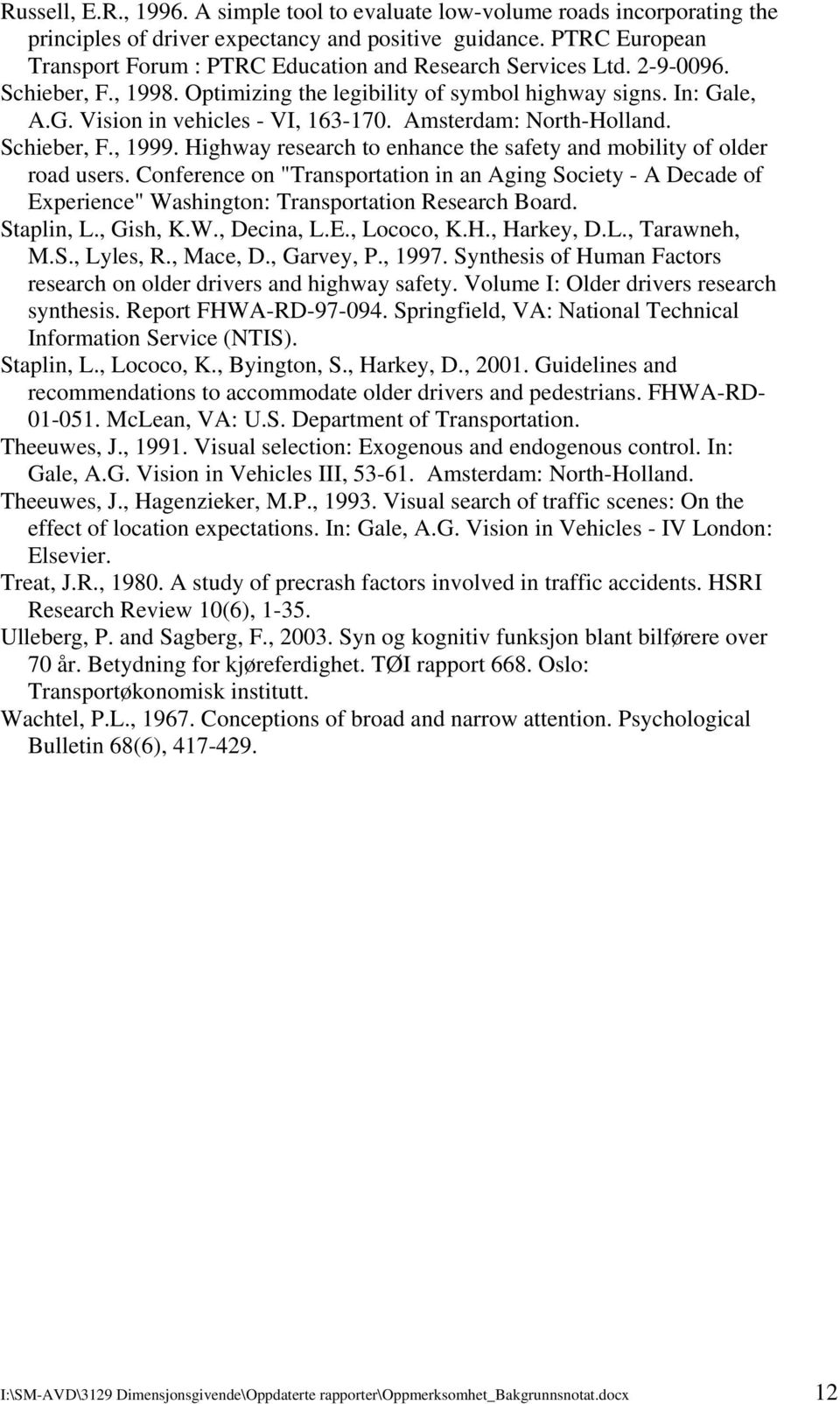 Russell, E.R., 1996. A simple tool to evaluate low-volume roads incorporating the principles of driver expectancy and positive guidance. PTRC European Transport Forum : PTRC Education and Research Services Ltd. 2-9-0096.
Schieber, F., 1998. Optimizing the legibility of symbol highway signs. In: Gale, A.G. Vision in vehicles - VI, 163-170. Amsterdam: North-Holland.
Schieber, F., 1999. Highway research to enhance the safety and mobility of older road users. Conference on "Transportation in an Aging Society - A Decade of Experience" Washington: Transportation Research Board.
Staplin, L., Gish, K.W., Decina, L.E., Lococo, K.H., Harkey, D.L., Tarawneh, M.S., Lyles, R., Mace, D., Garvey, P., 1997. Synthesis of Human Factors research on older drivers and highway safety. Volume I: Older drivers research synthesis. Report FHWA-RD-97-094. Springfield, VA: National Technical Information Service (NTIS).
Staplin, L., Lococo, K., Byington, S., Harkey, D., 2001. Guidelines and recommendations to accommodate older drivers and pedestrians. FHWA-RD-01-051. McLean, VA: U.S. Department of Transportation.
Theeuwes, J., 1991. Visual selection: Exogenous and endogenous control. In: Gale, A.G. Vision in Vehicles III, 53-61. Amsterdam: North-Holland.
Theeuwes, J., Hagenzieker, M.P., 1993. Visual search of traffic scenes: On the effect of location expectations. In: Gale, A.G. Vision in Vehicles - IV London: Elsevier.
Treat, J.R., 1980. A study of precrash factors involved in traffic accidents. HSRI Research Review 10(6), 1-35.
Ulleberg, P. and Sagberg, F., 2003. Syn og kognitiv funksjon blant bilførere over 70 år. Betydning for kjøreferdighet. TØI rapport 668. Oslo: Transportøkonomisk institutt.
Wachtel, P.L., 1967. Conceptions of broad and narrow attention. Psychological Bulletin 68(6), 417-429.

I:\SM-AVD\3129 Dimensjonsgivende\Oppdaterte rapporter\Oppmerksomhet_Bakgrunnsnotat.docx 12